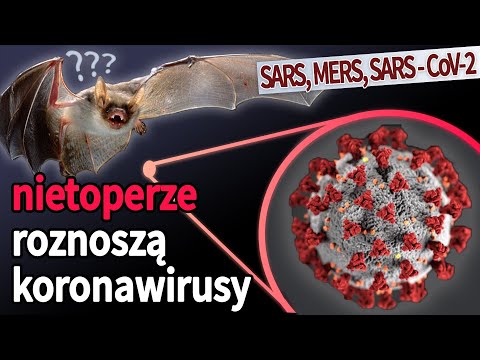 ???

SARS, MERS, SARS - CoV-2

nietoperze roznoszą koronawirusy